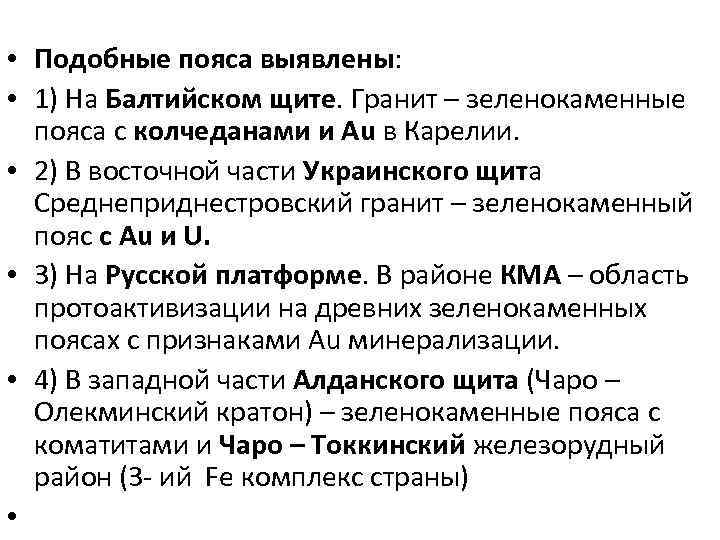 • Подобные пояса выявлены:

• 1) На Балтийском щите. Гранит – зеленокаменные пояса с колчеданами и Au в Карелии.

• 2) В восточной части Украинского щита Среднеприднестровский гранит – зеленокаменный пояс с Au и U.

• 3) На Русской платформе. В районе КМА – область протоактивизации на древних зеленокаменных поясах с признаками Au минерализации.

• 4) В западной части Алданского щита (Чаро – Олекминский кратон) – зеленокаменные пояса с коматитами и Чаро – Токкинский железорудный район (3- ий Fe комплекс страны)

•